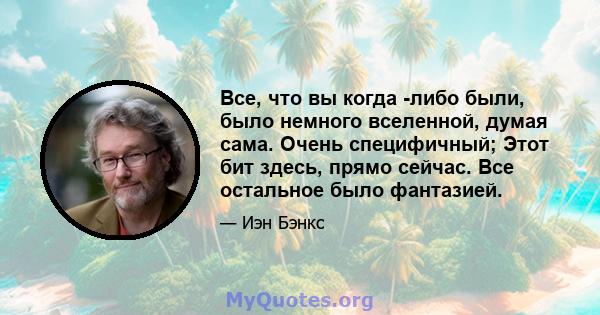 Все, что вы когда -либо были, было немного вселенной, думая сама. Очень специфичный; Этот бит здесь, прямо сейчас. Все остальное было фантазией.

— Иэн Бэнкс

MyQuotes.org